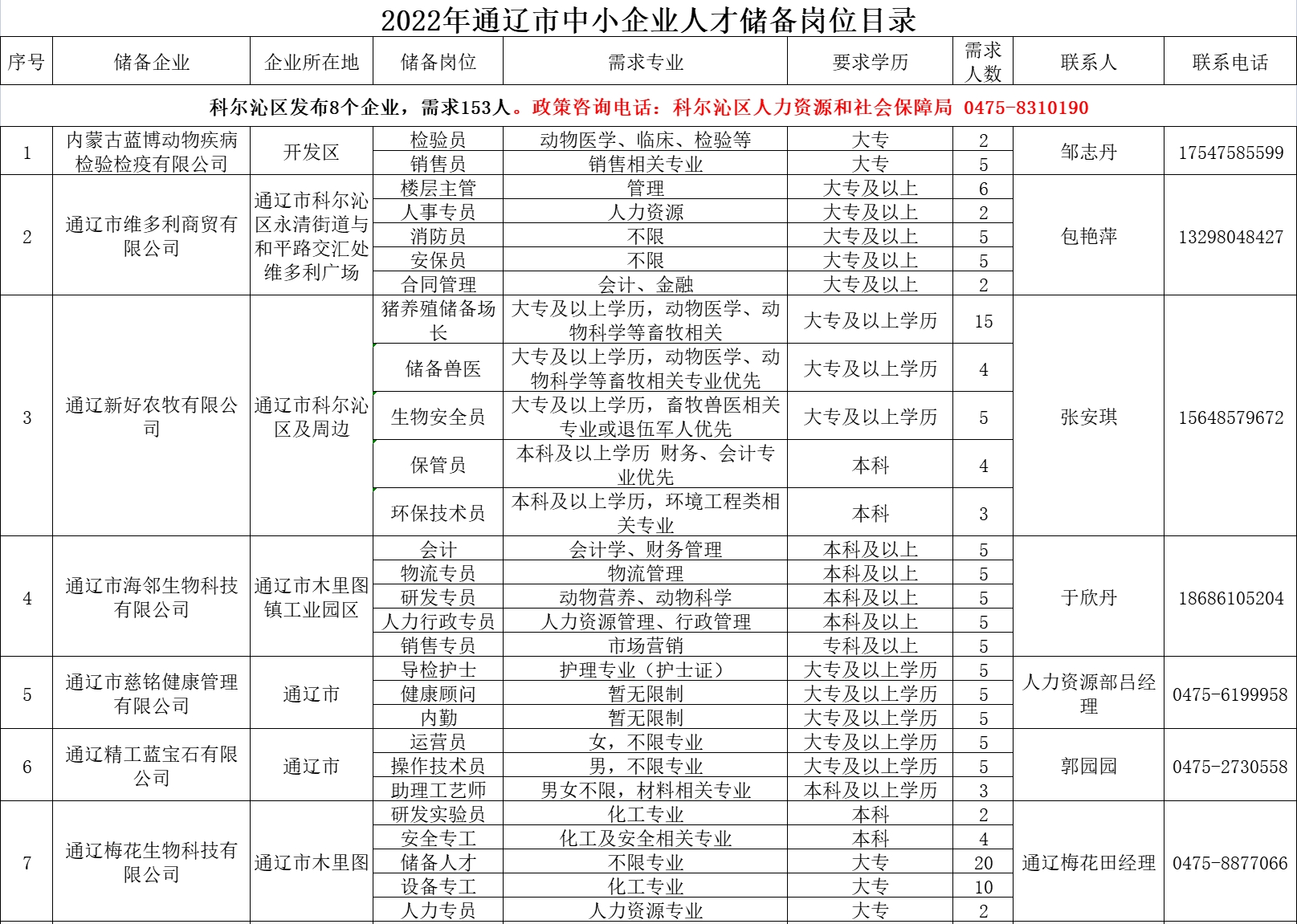 2022年通辽市中小企业人才储备岗位目录

| 序号 | 储备企业 | 企业所在地 | 储备岗位 | 需求专业 | 要求学历 | 需求人数 | 联系人 | 联系电话 |
|---|---|---|---|---|---|---|---|---|
| 科尔沁区发布8个企业，需求153人。政策咨询电话：科尔沁区人力资源和社会保障局 0475-8310190 | | | | | | | | |
| 1 | 内蒙古蓝博动物疾病检验检疫有限公司 | 开发区 | 检验员 | 动物医学、临床、检验等 | 大专 | 2 | 邹志丹 | 17547585599 |
| | | | 销售员 | 销售相关专业 | 大专 | 5 | | |
| 2 | 通辽市维多利商贸有限公司 | 通辽市科尔沁区永清街道与和平路交汇处维多利广场 | 楼层主管 | 管理 | 大专及以上 | 6 | 包艳萍 | 13298048427 |
| | | | 人事专员 | 人力资源 | 大专及以上 | 2 | | |
| | | | 消防员 | 不限 | 大专及以上 | 5 | | |
| | | | 安保员 | 不限 | 大专及以上 | 5 | | |
| | | | 合同管理 | 会计、金融 | 大专及以上 | 2 | | |
| 3 | 通辽新好农牧有限公司 | 通辽市科尔沁区及周边 | 猪养殖储备场长 | 大专及以上学历，动物医学、动物科学等畜牧相关 | 大专及以上学历 | 15 | 张安琪 | 15648579672 |
| | | | 储备兽医 | 大专及以上学历，动物医学、动物科学等畜牧相关专业优先 | 大专及以上学历 | 4 | | |
| | | | 生物安全员 | 大专及以上学历，畜牧兽医相关专业或退伍军人优先 | 大专及以上学历 | 5 | | |
| | | | 保管员 | 本科及以上学历 财务、会计专业优先 | 本科 | 4 | | |
| | | | 环保技术员 | 本科及以上学历，环境工程类相关专业 | 本科 | 3 | | |
| 4 | 通辽市海邻生物科技有限公司 | 通辽市木里图镇工业园区 | 会计 | 会计学、财务管理 | 本科及以上 | 5 | 于欣丹 | 18686105204 |
| | | | 物流专员 | 物流管理 | 本科及以上 | 5 | | |
| | | | 研发专员 | 动物营养、动物科学 | 本科及以上 | 5 | | |
| | | | 人力行政专员 | 人力资源管理、行政管理 | 本科及以上 | 5 | | |
| | | | 销售专员 | 市场营销 | 专科及以上 | 5 | | |
| 5 | 通辽市慈铭健康管理有限公司 | 通辽市 | 导检护士 | 护理专业（护士证） | 大专及以上学历 | 5 | 人力资源部吕经理 | 0475-6199958 |
| | | | 健康顾问 | 暂无限制 | 大专及以上学历 | 5 | | |
| | | | 内勤 | 暂无限制 | 大专及以上学历 | 5 | | |
| 6 | 通辽精工蓝宝石有限公司 | 通辽市 | 运营员 | 女，不限专业 | 大专及以上学历 | 5 | 郭园园 | 0475-2730558 |
| | | | 操作技术员 | 男，不限专业 | 大专及以上学历 | 5 | | |
| | | | 助理工艺师 | 男女不限，材料相关专业 | 本科及以上学历 | 3 | | |
| 7 | 通辽梅花生物科技有限公司 | 通辽市木里图 | 研发实验员 | 化工专业 | 本科 | 2 | 通辽梅花田经理 | 0475-8877066 |
| | | | 安全专工 | 化工及安全相关专业 | 本科 | 4 | | |
| | | | 储备人才 | 不限专业 | 大专 | 20 | | |
| | | | 设备专工 | 化工专业 | 大专 | 10 | | |
| | | | 人力专员 | 人力资源专业 | 大专 | 2 | | |